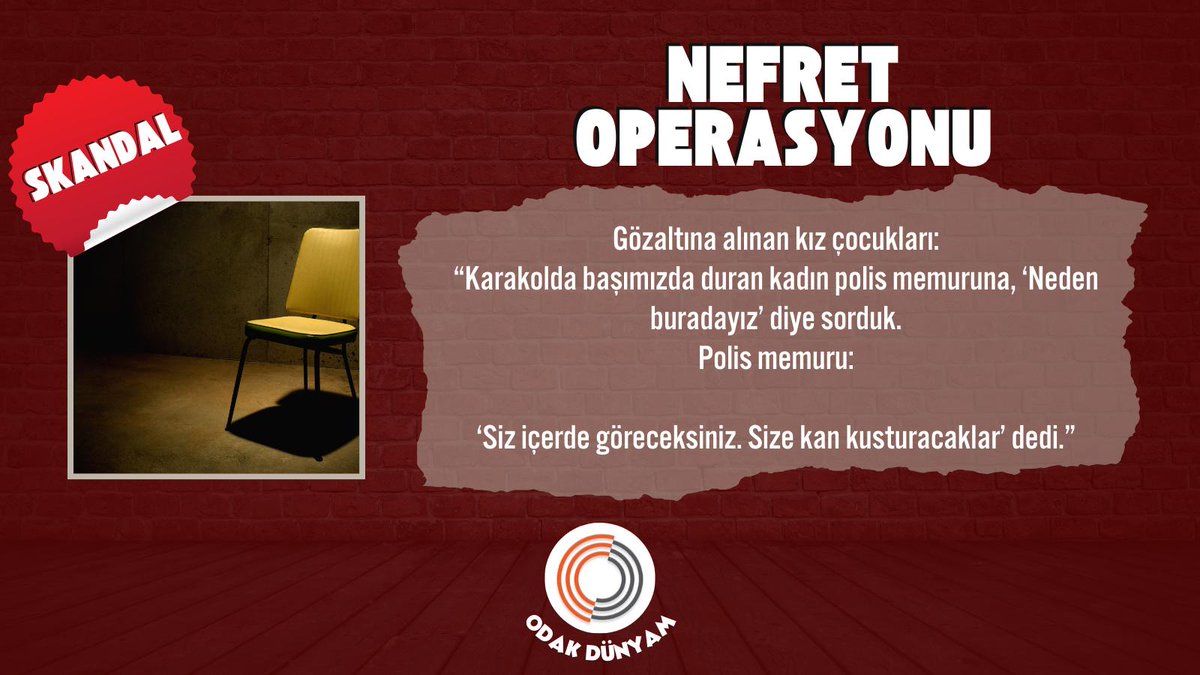 SKANDAL

NEFRET OPERASYONU

Gözaltına alınan kız çocukları:
“Karakolda başımızda duran kadın polis memuruna, ‘Neden buradayız’ diye sorduk.
Polis memuru:

‘Siz içerde göreceksiniz. Size kan kusturacaklar’ dedi.”

ODAK DÜNYAM